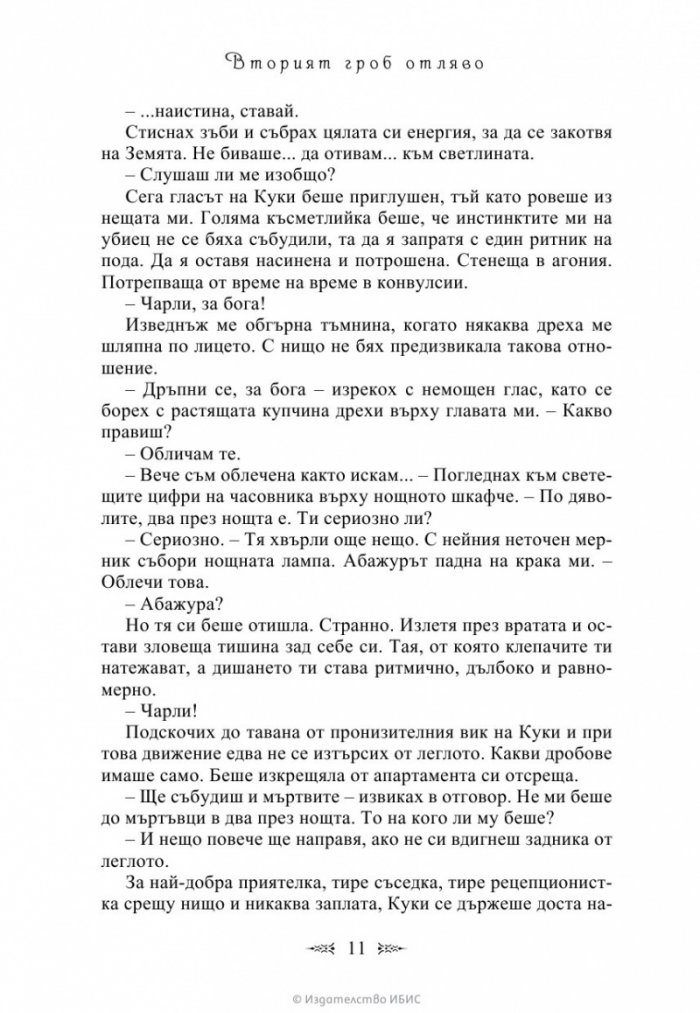 Вторият гроб отляво

– ...наистина, ставай.

Стиснах зъби и събрах цялата си енергия, за да се закотвя на Земята. Не биваше... да отивам... към светлината.

– Слушаш ли ме изобщо?

Сега гласът на Куки беше приглушен, тъй като ровеше из нещата ми. Голяма късметлийка беше, че инстинктите ми на убиец не се бяха събудили, та да я запратя с един ритник на пода. Да я оставя насинена и потрошена. Стенеща в агония. Потрепваща от време на време в конвулсии.

– Чарли, за бога!

Изведнъж ме обгърна тъмнина, когато някаква дреха ме шляпна по лицето. С нищо не бях предизвикала такова отношение.

– Дръпни се, за бога – изрекох с немощен глас, като се борех с растящата купчина дрехи върху главата ми. – Какво правиш?

– Обличам те.

– Вече съм облечена както искам... – Погледнах към светещите цифри на часовника върху нощното шкафче. – По дяволите, два през нощта е. Ти сериозно ли?

– Сериозно. – Тя хвърли още нещо. С нейния неточен мерник събори нощната лампа. Абажурът падна на крака ми. – Облечи това.

– Абажура?

Но тя си беше отишла. Странно. Излетя през вратата и остави зловеща тишина зад себе си. Тая, от която клепачите ти натежават, а дишането ти става ритмично, дълбоко и равномерно.

– Чарли!

Подскочих до тавана от пронизителния вик на Куки и при това движение едва не се изтърсих от леглото. Какви дробове имаше само. Беше изкрещяла от апартамента си отсреща.

– Ще събудиш и мъртвите – извиках в отговор. Не ми беше до мъртъвци в два през нощта. То на кого ли му беше?

– И нещо повече ще направя, ако не си вдигнеш задника от леглото.

За най-добра приятелка, тире съседка, тире рецепционистка срещу нищо и никаква заплата, Куки се държеше доста на-

11

© Издателство ИБИС